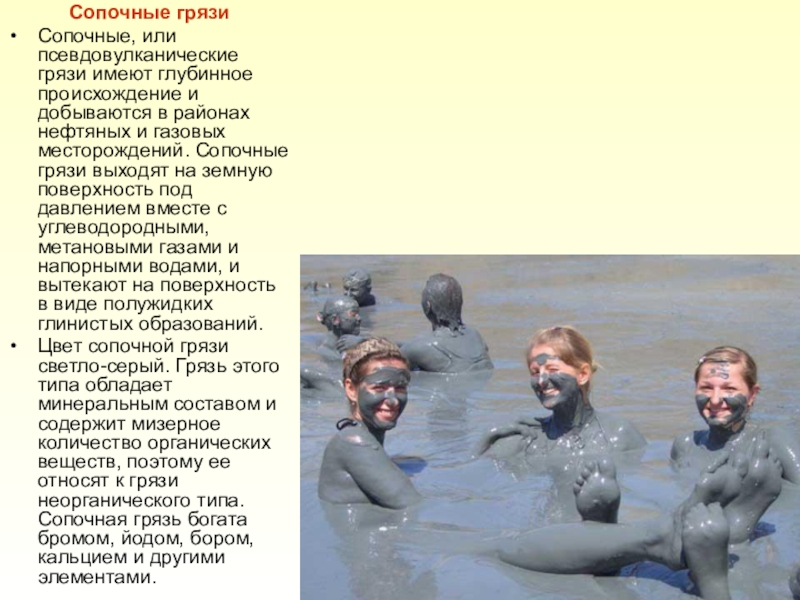 Сопочные грязи

• Сопочные, или псевдовулканические грязи имеют глубинное происхождение и добываются в районах нефтяных и газовых месторождений. Сопочные грязи выходят на земную поверхность под давлением вместе с углеводородными, метановыми газами и напорными водами, и вытекают на поверхность в виде полужидких глинистых образований.
• Цвет сопочной грязи светло-серый. Грязь этого типа обладает минеральным составом и содержит мизерное количество органических веществ, поэтому ее относят к грязи неорганического типа. Сопочная грязь богата бромом, йодом, бором, кальцием и другими элементами.